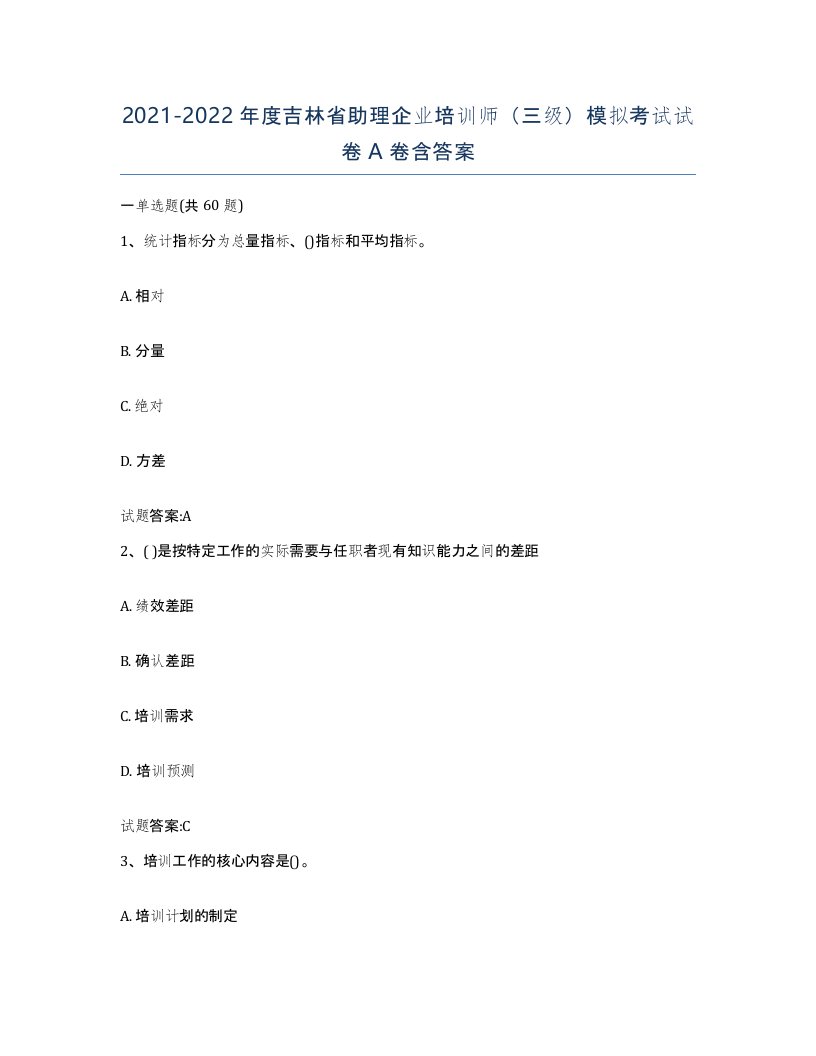 2021-2022年度吉林省助理企业培训师（三级）模拟考试试卷A卷含答案

一单选题(共60题)

1、统计指标分为总量指标、()指标和平均指标。

A. 相对

B. 分量

C. 绝对

D. 方差

试题答案:A

2、( )是按特定工作的实际需要与任职者现有知识能力之间的差距

A. 绩效差距

B. 确认差距

C. 培训需求

D. 培训预测

试题答案:C

3、培训工作的核心内容是()。

A. 培训计划的制定